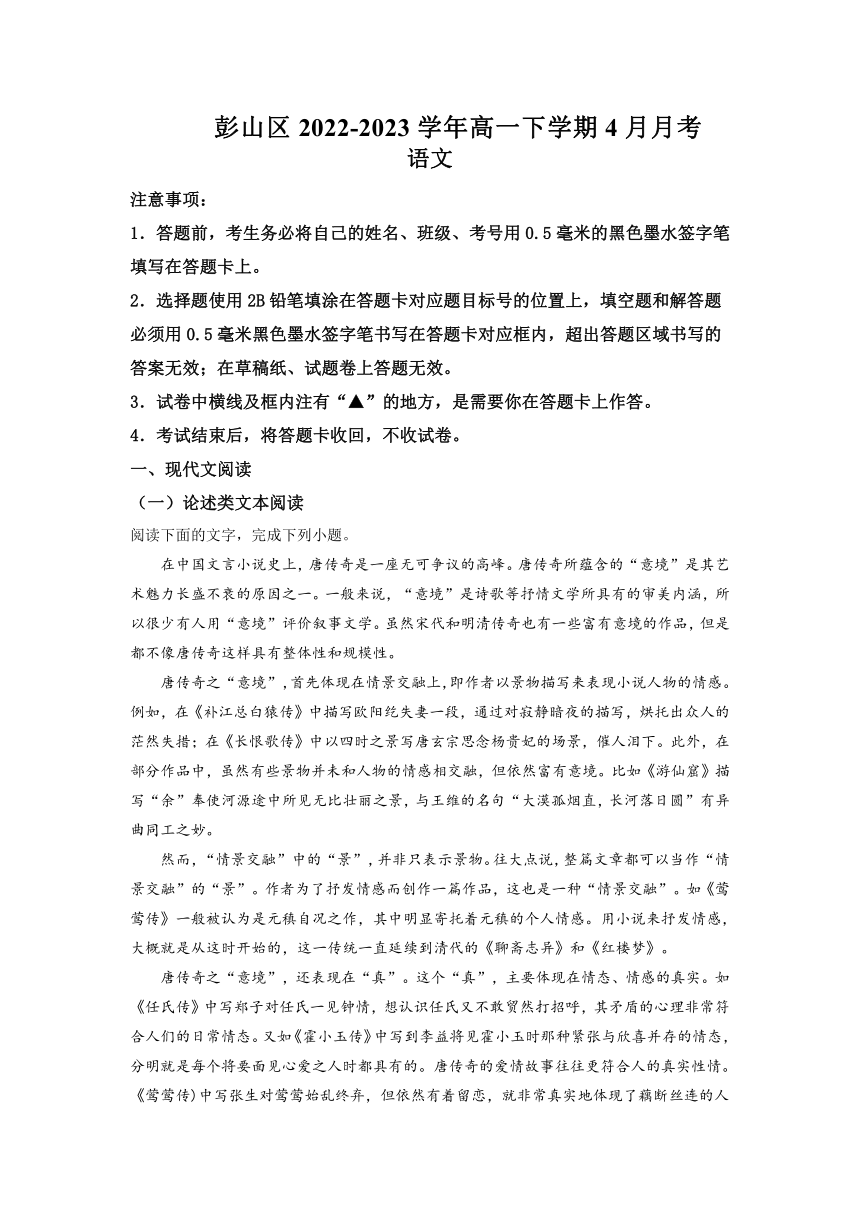 彭山区 2022-2023 学年高一下学期 4 月月考
语文

注意事项：

1．答题前，考生务必将自己的姓名、班级、考号用 0.5 毫米的黑色墨水签字笔填写在答题卡上。

2．选择题使用 2B 铅笔填涂在答题卡对应题目标号的位置上，填空题和解答题必须用 0.5 毫米黑色墨水签字笔书写在答题卡对应框内，超出答题区域书写的答案无效；在草稿纸、试题卷上答题无效。

3．试卷中横线及框内注有“▲”的地方，是需要你在答题卡上作答。

4．考试结束后，将答题卡收回，不收试卷。

一、现代文阅读

（一）论述类文本阅读

阅读下面的文字，完成下列小题。

在中国文言小说史上，唐传奇是一座无可争议的高峰。唐传奇所蕴含的“意境”是其艺术魅力长盛不衰的原因之一。一般来说，“意境”是诗歌等抒情文学所具有的审美内涵，所以很少有人用“意境”评价叙事文学。虽然宋代和明清传奇也有一些富有意境的作品，但是都不像唐传奇这样具有整体性和规模性。

唐传奇之“意境”，首先体现在情景交融上，即作者以景物描写来表现小说人物的情感。例如，在《补江总白猿传》中描写欧阳纥失妻一段，通过对寂静暗夜的描写，烘托出众人的茫然失措；在《长恨歌传》中以四时之景写唐玄宗思念杨贵妃的场景，催人泪下。此外，在部分作品中，虽然有些景物并未和人物的情感相交融，但依然富有意境。比如《游仙窟》描写“余”奉使河源途中所见无比壮丽之景，与王维的名句“大漠孤烟直，长河落日圆”有异曲同工之妙。

然而，“情景交融”中的“景”，并非只表示景物。往大点说，整篇文章都可以当作“情景交融”的“景”。作者为了抒发情感而创作一篇作品，这也是一种“情景交融”。如《莺莺传》一般被认为是元稹自况之作，其中明显寄托着元稹的个人情感。用小说来抒发情感，大概就是从这时开始的，这一传统一直延续到清代的《聊斋志异》和《红楼梦》。

唐传奇之“意境”，还表现在“真”。这个“真”，主要体现在情态、情感的真实。如《任氏传》中写郑子对任氏一见钟情，想认识任氏又不敢贸然打招呼，其矛盾的心理非常符合人们的日常情态。又如《霍小玉传》中写到李益将见霍小玉时那种紧张与欣喜并存的情态，分明就是每个将要面见心爱之人时都具有的。唐传奇的爱情故事往往更符合人的真实性情。《莺莺传》中写张生对莺莺始乱终弃，但依然有着留恋，就非常真实地体现了藕断丝连的人